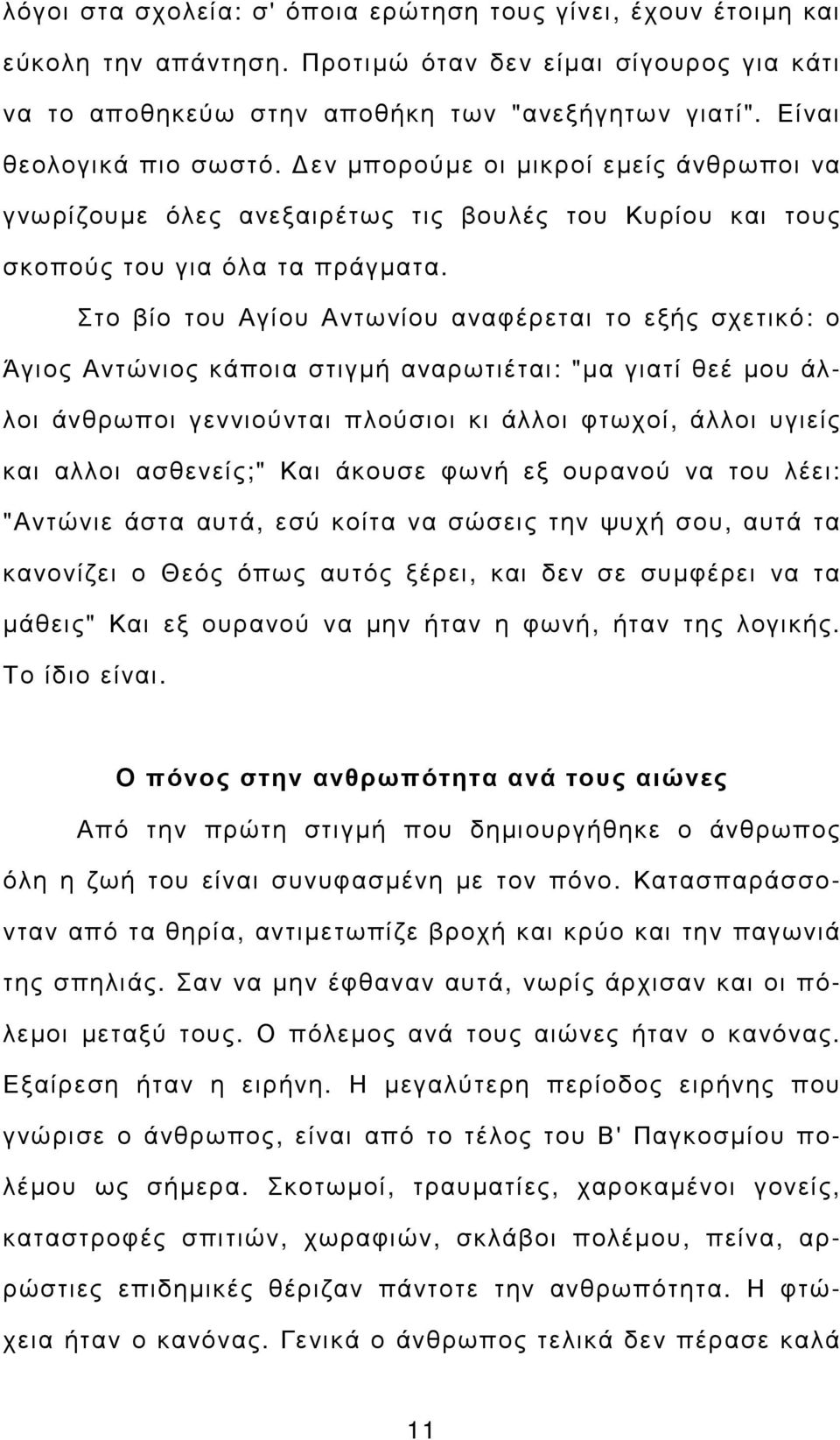 λόγοι στα σχολεία: σ' όποια ερώτηση τους γίνει, έχουν έτοιμη και εύκολη την απάντηση. Προτιμώ όταν δεν είμαι σίγουρος για κάτι να το αποθηκεύω στην αποθήκη των "ανεξήγητων γιατί". Είναι θεολογικά πιο σωστό. Δεν μπορούμε οι μικροί εμείς άνθρωποι να γνωρίζουμε όλες ανεξαιρέτως τις βουλές του Κυρίου και τους σκοπούς του για όλα τα πράγματα.

Στο βίο του Αγίου Αντωνίου αναφέρεται το εξής σχετικό: ο Άγιος Αντώνιος κάποια στιγμή αναρωτιέται: "μα γιατί θεέ μου άλλοι άνθρωποι γεννιούνται πλούσιοι κι άλλοι φτωχοί, άλλοι υγιείς και αλλοι ασθενείς;" Και άκουσε φωνή εξ ουρανού να του λέει: "Αντώνιε άστα αυτά, εσύ κοίτα να σώσεις την ψυχή σου, αυτά τα κανονίζει ο Θεός όπως αυτός ξέρει, και δεν σε συμφέρει να τα μάθεις" Και εξ ουρανού να μην ήταν η φωνή, ήταν της λογικής. Το ίδιο είναι.

Ο πόνος στην ανθρωπότητα ανά τους αιώνες

Από την πρώτη στιγμή που δημιουργήθηκε ο άνθρωπος όλη η ζωή του είναι συνυφασμένη με τον πόνο. Κατασπαράσσονταν από τα θηρία, αντιμετωπίζε βροχή και κρύο και την παγωνιά της σπηλιάς. Σαν να μην έφθαναν αυτά, νωρίς άρχισαν και οι πόλεμοι μεταξύ τους. Ο πόλεμος ανά τους αιώνες ήταν ο κανόνας. Εξαίρεση ήταν η ειρήνη. Η μεγαλύτερη περίοδος ειρήνης που γνώρισε ο άνθρωπος, είναι από το τέλος του Β' Παγκοσμίου πολέμου ως σήμερα. Σκοτωμοί, τραυματίες, χαροκαμένοι γονείς, καταστροφές σπιτιών, χωραφιών, σκλάβοι πολέμου, πείνα, αρρώστιες επιδημικές θέριζαν πάντοτε την ανθρωπότητα. Η φτώχεια ήταν ο κανόνας. Γενικά ο άνθρωπος τελικά δεν πέρασε καλά

11